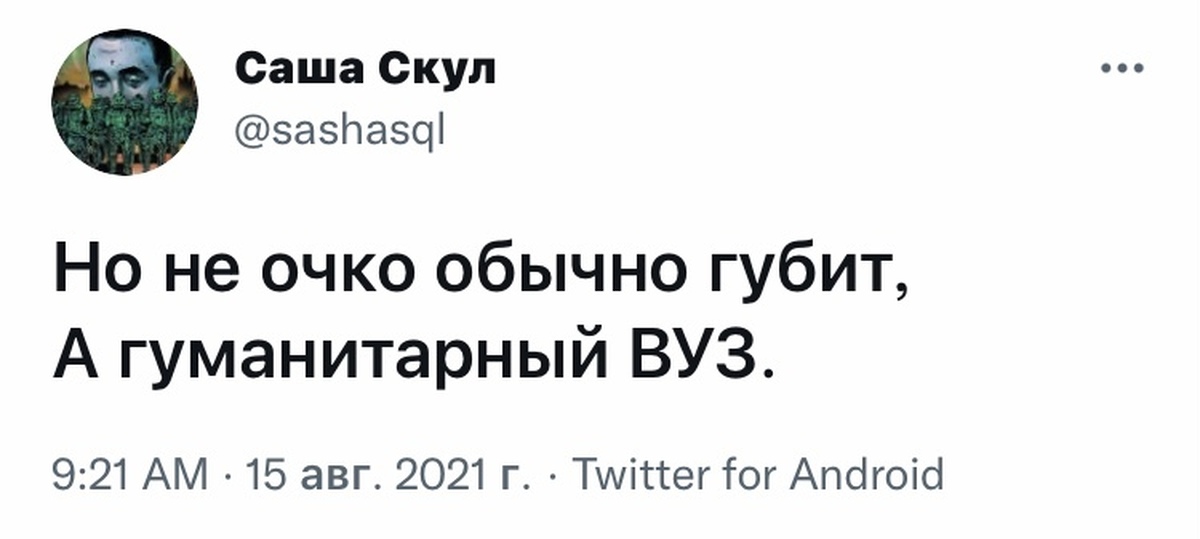 Саша Скул
@sashasql

Но не очко обычно губит,
А гуманитарный ВУЗ.

9:21 AM · 15 авг. 2021 г. · Twitter for Android